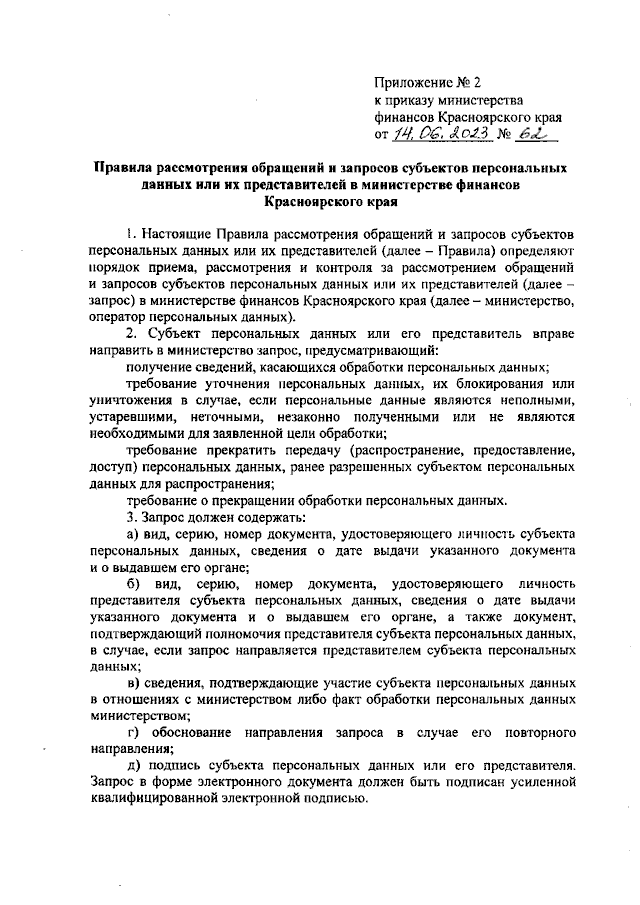 Приложение № 2
к приказу министерства
финансов Красноярского края
от 14.06.2023 № 62

Правила рассмотрения обращений и запросов субъектов персональных данных или их представителей в министерстве финансов Красноярского края

1. Настоящие Правила рассмотрения обращений и запросов субъектов персональных данных или их представителей (далее – Правила) определяют порядок приема, рассмотрения и контроля за рассмотрением обращений и запросов субъектов персональных данных или их представителей (далее – запрос) в министерстве финансов Красноярского края (далее – министерство, оператор персональных данных).

2. Субъект персональных данных или его представитель вправе направить в министерство запрос, предусматривающий:

получение сведений, касающихся обработки персональных данных;

требование уточнения персональных данных, их блокирования или уничтожения в случае, если персональные данные являются неполными, устаревшими, неточными, незаконно полученными или не являются необходимыми для заявленной цели обработки;

требование прекратить передачу (распространение, предоставление, доступ) персональных данных, ранее разрешенных субъектом персональных данных для распространения;

требование о прекращении обработки персональных данных.

3. Запрос должен содержать:

а) вид, серию, номер документа, удостоверяющего личность субъекта персональных данных, сведения о дате выдачи указанного документа и о выдавшем его органе;

б) вид, серию, номер документа, удостоверяющего личность представителя субъекта персональных данных, сведения о дате выдачи указанного документа и о выдавшем его органе, а также документ, подтверждающий полномочия представителя субъекта персональных данных, в случае, если запрос направляется представителем субъекта персональных данных;

в) сведения, подтверждающие участие субъекта персональных данных в отношениях с министерством либо факт обработки персональных данных министерством;

г) обоснование направления запроса в случае его повторного направления;

д) подпись субъекта персональных данных или его представителя. Запрос в форме электронного документа должен быть подписан усиленной квалифицированной электронной подписью.